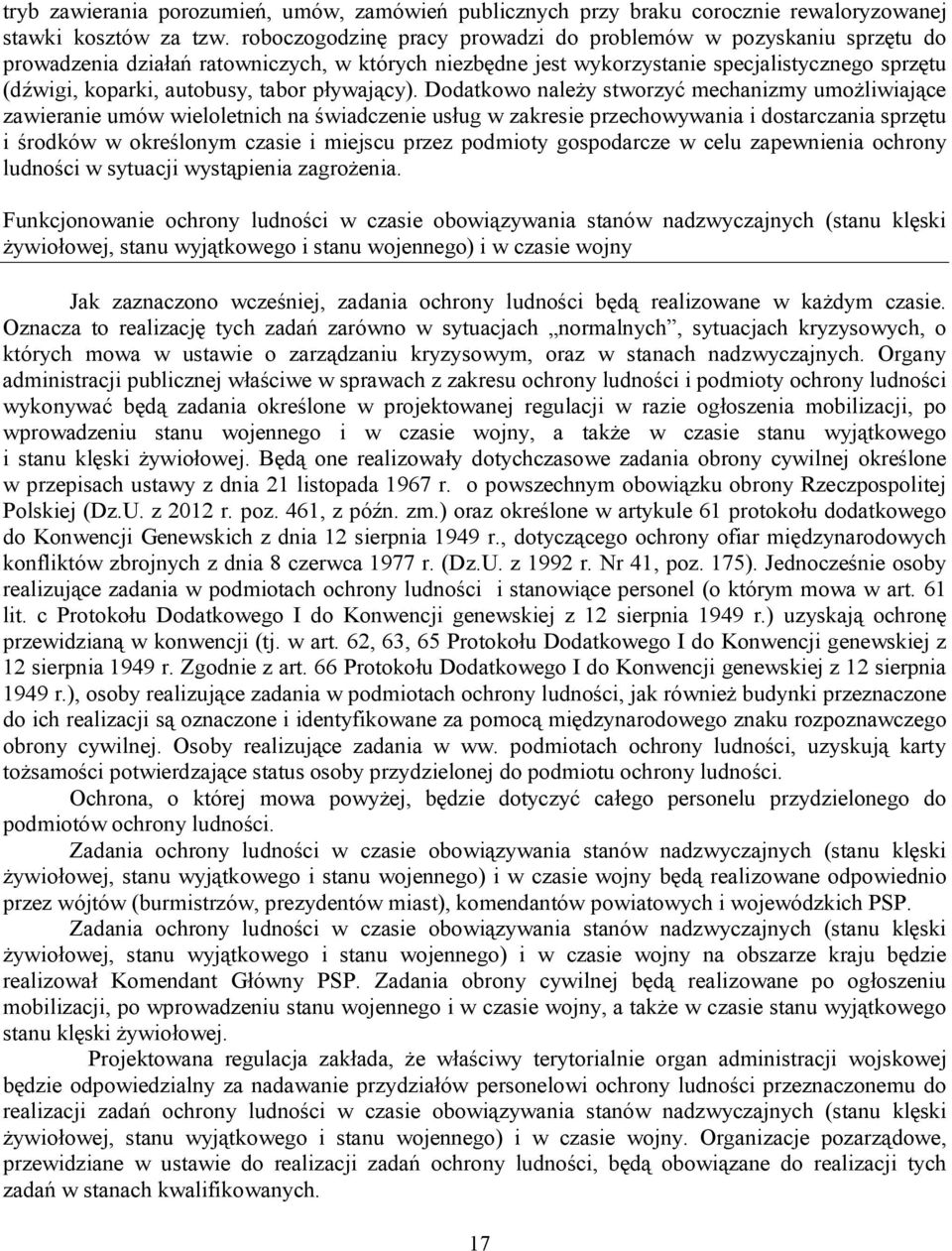 tryb zawierania porozumień, umów, zamówień publicznych przy braku corocznie rewaloryzowanej stawki kosztów za tzw. roboczogodzinę pracy prowadzi do problemów w pozyskaniu sprzętu do prowadzenia działań ratowniczych, w których niezbędne jest wykorzystanie specjalistycznego sprzętu (dźwigi, koparki, autobusy, tabor pływający). Dodatkowo należy stworzyć mechanizmy umożliwiające zawieranie umów wieloletnich na świadczenie usług w zakresie przechowywania i dostarczania sprzętu i środków w określonym czasie i miejscu przez podmioty gospodarcze w celu zapewnienia ochrony ludności w sytuacji wystąpienia zagrożenia.

Funkcjonowanie ochrony ludności w czasie obowiązywania stanów nadzwyczajnych (stanu klęski żywiołowej, stanu wyjątkowego i stanu wojennego) i w czasie wojny

Jak zaznaczono wcześniej, zadania ochrony ludności będą realizowane w każdym czasie. Oznacza to realizację tych zadań zarówno w sytuacjach „normalnych”, sytuacjach kryzysowych, o których mowa w ustawie o zarządzaniu kryzysowym, oraz w stanach nadzwyczajnych. Organy administracji publicznej właściwe w sprawach z zakresu ochrony ludności i podmioty ochrony ludności wykonywać będą zadania określone w projektowanej regulacji w razie ogłoszenia mobilizacji, po wprowadzeniu stanu wojennego i w czasie wojny, a także w czasie stanu wyjątkowego i stanu klęski żywiołowej. Będą one realizowały dotychczasowe zadania obrony cywilnej określone w przepisach ustawy z dnia 21 listopada 1967 r. o powszechnym obowiązku obrony Rzeczpospolitej Polskiej (Dz.U. z 2012 r. poz. 461, z późn. zm.) oraz określone w artykule 61 protokołu dodatkowego do Konwencji Genewskich z dnia 12 sierpnia 1949 r., dotyczącego ochrony ofiar międzynarodowych konfliktów zbrojnych z dnia 8 czerwca 1977 r. (Dz.U. z 1992 r. Nr 41, poz. 175). Jednocześnie osoby realizujące zadania w podmiotach ochrony ludności i stanowiące personel (o którym mowa w art. 61 lit. c Protokołu Dodatkowego I do Konwencji genewskiej z 12 sierpnia 1949 r.) uzyskają ochronę przewidzianą w konwencji (tj. w art. 62, 63, 65 Protokołu Dodatkowego I do Konwencji genewskiej z 12 sierpnia 1949 r. Zgodnie z art. 66 Protokołu Dodatkowego I do Konwencji genewskiej z 12 sierpnia 1949 r.), osoby realizujące zadania w podmiotach ochrony ludności, jak również budynki przeznaczone do ich realizacji są oznaczone i identyfikowane za pomocą międzynarodowego znaku rozpoznawczego obrony cywilnej. Osoby realizujące zadania w ww. podmiotach ochrony ludności, uzyskują karty tożsamości potwierdzające status osoby przydzielonej do podmiotu ochrony ludności.

Ochrona, o której mowa powyżej, będzie dotyczyć całego personelu przydzielonego do podmiotów ochrony ludności.

Zadania ochrony ludności w czasie obowiązywania stanów nadzwyczajnych (stanu klęski żywiołowej, stanu wyjątkowego i stanu wojennego) i w czasie wojny będą realizowane odpowiednio przez wójtów (burmistrzów, prezydentów miast), komendantów powiatowych i wojewódzkich PSP.

Zadania ochrony ludności w czasie obowiązywania stanów nadzwyczajnych (stanu klęski żywiołowej, stanu wyjątkowego i stanu wojennego) i w czasie wojny na obszarze kraju będzie realizował Komendant Główny PSP. Zadania obrony cywilnej będą realizowane po ogłoszeniu mobilizacji, po wprowadzeniu stanu wojennego i w czasie wojny, a także w czasie stanu wyjątkowego stanu klęski żywiołowej.

Projektowana regulacja zakłada, że właściwy terytorialnie organ administracji wojskowej będzie odpowiedzialny za nadawanie przydziałów personelowi ochrony ludności przeznaczonemu do realizacji zadań ochrony ludności w czasie obowiązywania stanów nadzwyczajnych (stanu klęski żywiołowej, stanu wyjątkowego i stanu wojennego) i w czasie wojny. Organizacje pozarządowe, przewidziane w ustawie do realizacji zadań ochrony ludności, będą obowiązane do realizacji tych zadań w stanach kwalifikowanych.

17